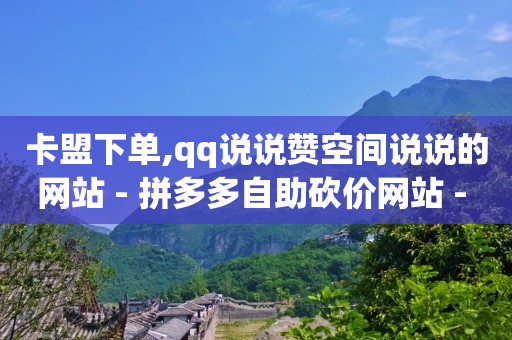 卡盟下单,qq说说赞空间说说的网站 - 拼多多自助砍价网站 -